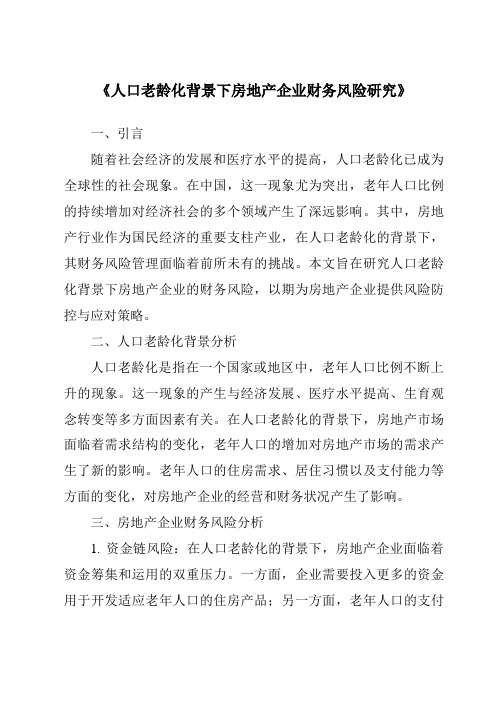 《人口老龄化背景下房地产企业财务风险研究》

一、引言

随着社会经济的发展和医疗水平的提高，人口老龄化已成为全球性的社会现象。在中国，这一现象尤为突出，老年人口比例的持续增加对经济社会的多个领域产生了深远影响。其中，房地产行业作为国民经济的重要支柱产业，在人口老龄化的背景下，其财务风险管理面临着前所未有的挑战。本文旨在研究人口老龄化背景下房地产企业的财务风险，以期为房地产企业提供风险防控与应对策略。

二、人口老龄化背景分析

人口老龄化是指在一个国家或地区中，老年人口比例不断上升的现象。这一现象的产生与经济发展、医疗水平提高、生育观念转变等多方面因素有关。在人口老龄化的背景下，房地产市场面临着需求结构的变化，老年人口的增加对房地产市场的需求产生了新的影响。老年人口的住房需求、居住习惯以及支付能力等方面的变化，对房地产企业的经营和财务状况产生了影响。

三、房地产企业财务风险分析

1. 资金链风险：在人口老龄化的背景下，房地产企业面临着资金筹集和运用的双重压力。一方面，企业需要投入更多的资金用于开发适应老年人口的住房产品；另一方面，老年人口的支付